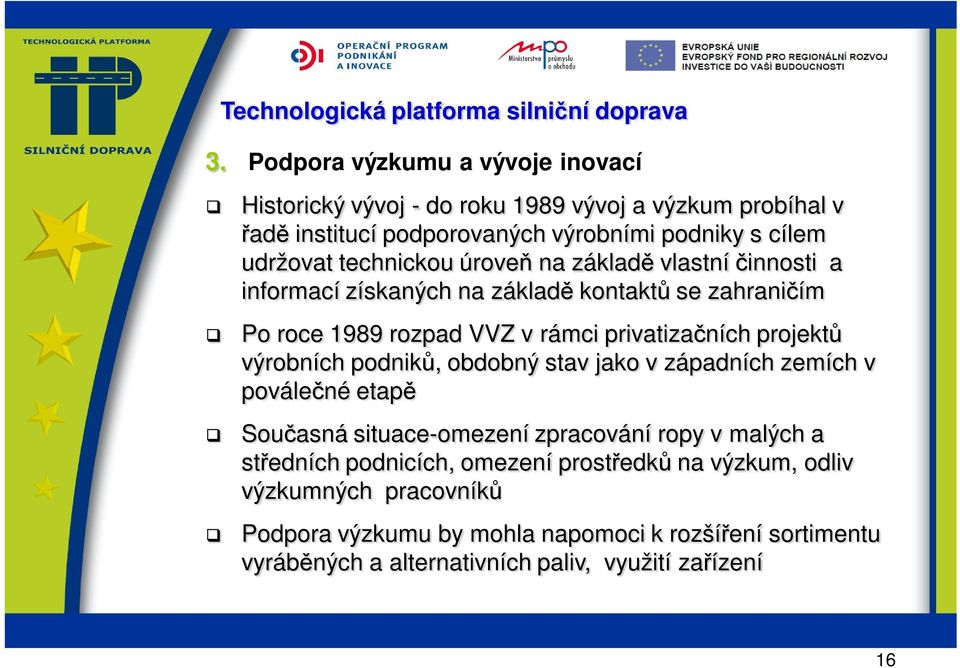 TECHNOLOGICKÁ PLATFORMA

SILNIČNÍ DOPRAVA

OPERAČNÍ PROGRAM PODNIKÁNÍ A INOVACE

Ministerstvo průmyslu a obchodu

EVROPSKÁ UNIE
EVROPSKÝ FOND PRO REGIONÁLNÍ ROZVOJ
INVESTICE DO VAŠÍ BUDOUCNOSTI

Technologická platforma silniční doprava

3. Podpora výzkumu a vývoje inovací

Historický vývoj - do roku 1989 vývoj a výzkum probíhal v řadě institucí podporovaných výrobními podniky s cílem udržovat technickou úroveň na základě vlastní činnosti a informací získaných na základě kontaktů se zahraničím

Po roce 1989 rozpad VVZ v rámci privatizačních projektů výrobních podniků, obdobný stav jako v západních zemích v poválečné etapě

Současná situace-omezení zpracování ropy v malých a středních podnicích, omezení prostředků na výzkum, odliv výzkumných pracovníků

Podpora výzkumu by mohla napomoci k rozšíření sortimentu vyráběných a alternativních paliv, využití zařízení

16